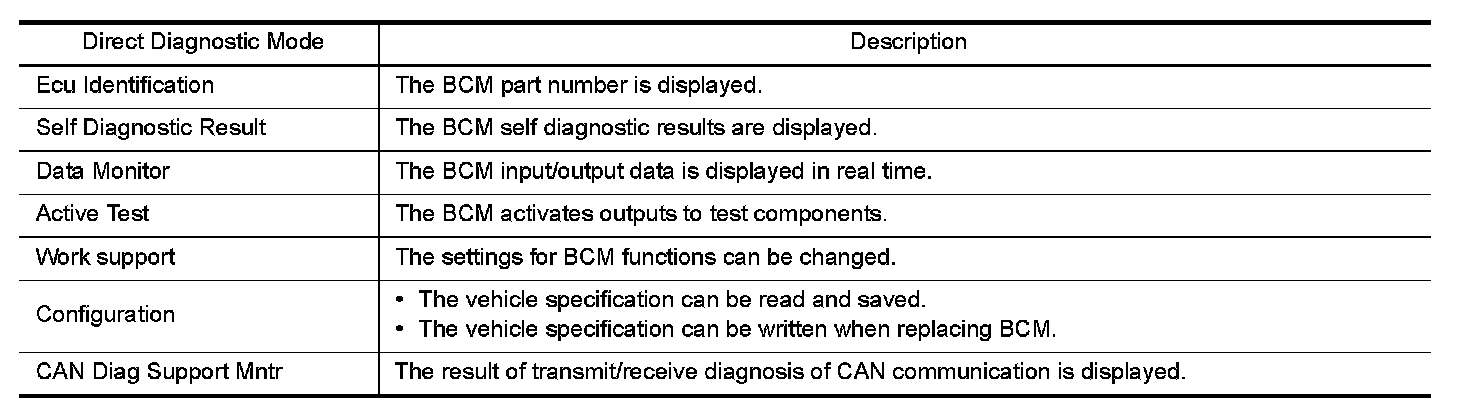 | Direct Diagnostic Mode | Description |
|---|---|
| Ecu Identification | The BCM part number is displayed. |
| Self Diagnostic Result | The BCM self diagnostic results are displayed. |
| Data Monitor | The BCM input/output data is displayed in real time. |
| Active Test | The BCM activates outputs to test components. |
| Work support | The settings for BCM functions can be changed. |
| Configuration | • The vehicle specification can be read and saved. • The vehicle specification can be written when replacing BCM. |
| CAN Diag Support Mntr | The result of transmit/receive diagnosis of CAN communication is displayed. |